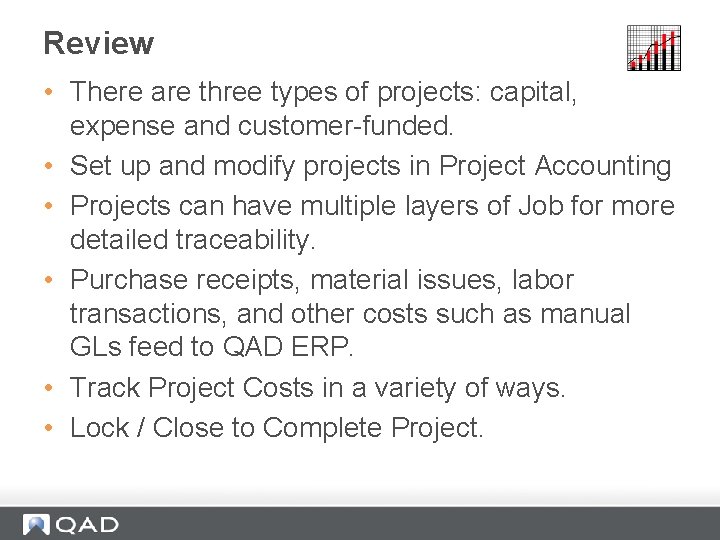 Review

• There are three types of projects: capital, expense and customer-funded.
• Set up and modify projects in Project Accounting
• Projects can have multiple layers of Job for more detailed traceability.
• Purchase receipts, material issues, labor transactions, and other costs such as manual GLs feed to QAD ERP.
• Track Project Costs in a variety of ways.
• Lock / Close to Complete Project.

QAD